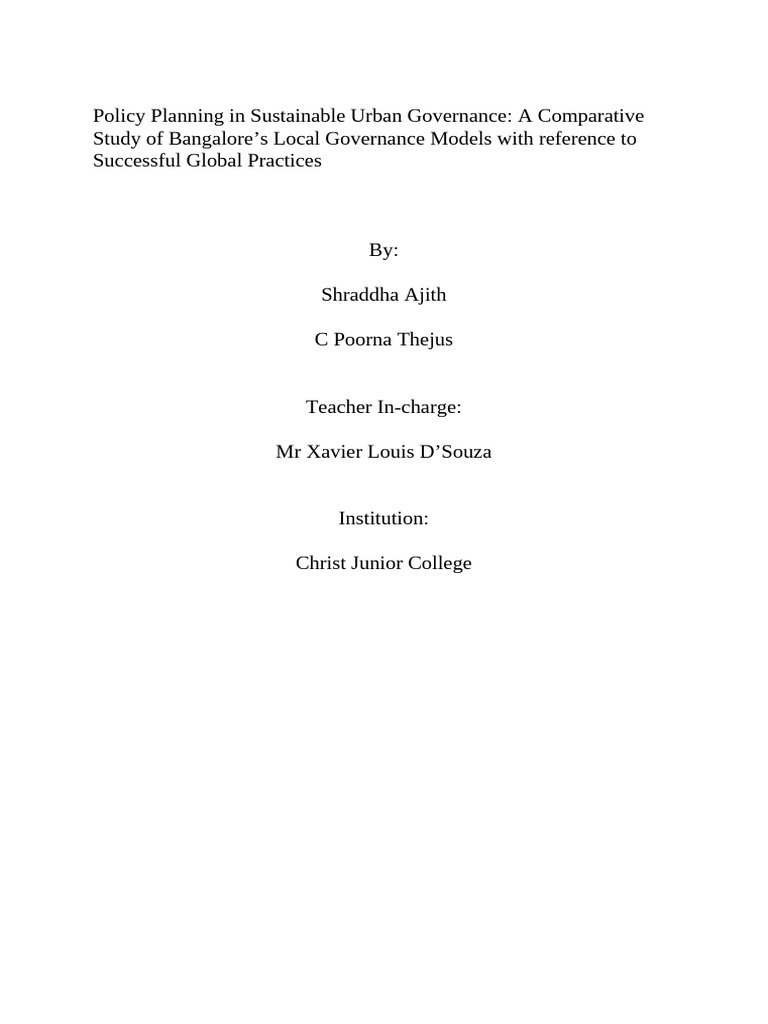 Policy Planning in Sustainable Urban Governance: A Comparative Study of Bangalore’s Local Governance Models with reference to Successful Global Practices

By:

Shraddha Ajith

C Poorna Thejus

Teacher In-charge:

Mr Xavier Louis D’Souza

Institution:

Christ Junior College